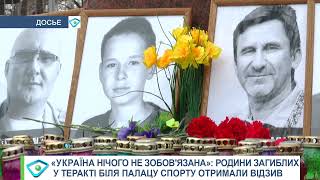 ДОСЬЕ

«УКРАЇНА НІЧОГО НЕ ЗОБОВ'ЯЗАНА»: РОДИНИ ЗАГИБЛИХ У ТЕРАКТІ БІЛЯ ПАЛАЦУ СПОРТУ ОТРИМАЛИ ВІДЗИВ